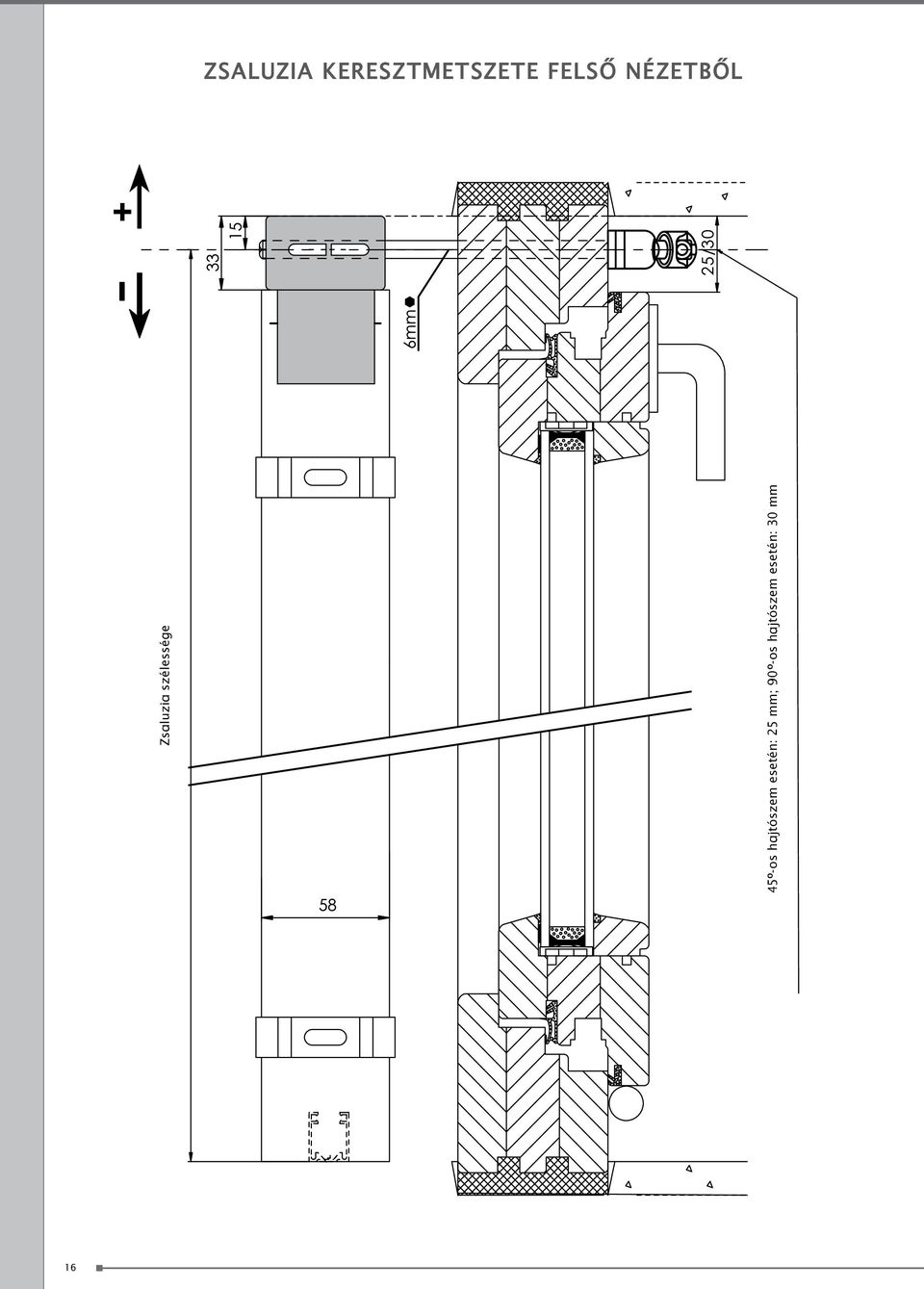 ZSALUZIA KERESZTMETSZETE FELSŐ NÉZETBŐL

+

-

33

15

6mm

25/30

Zsaluzia szélessége

58

45°-os hajtószem esetén: 25 mm; 90°-os hajtószem esetén: 30 mm

16